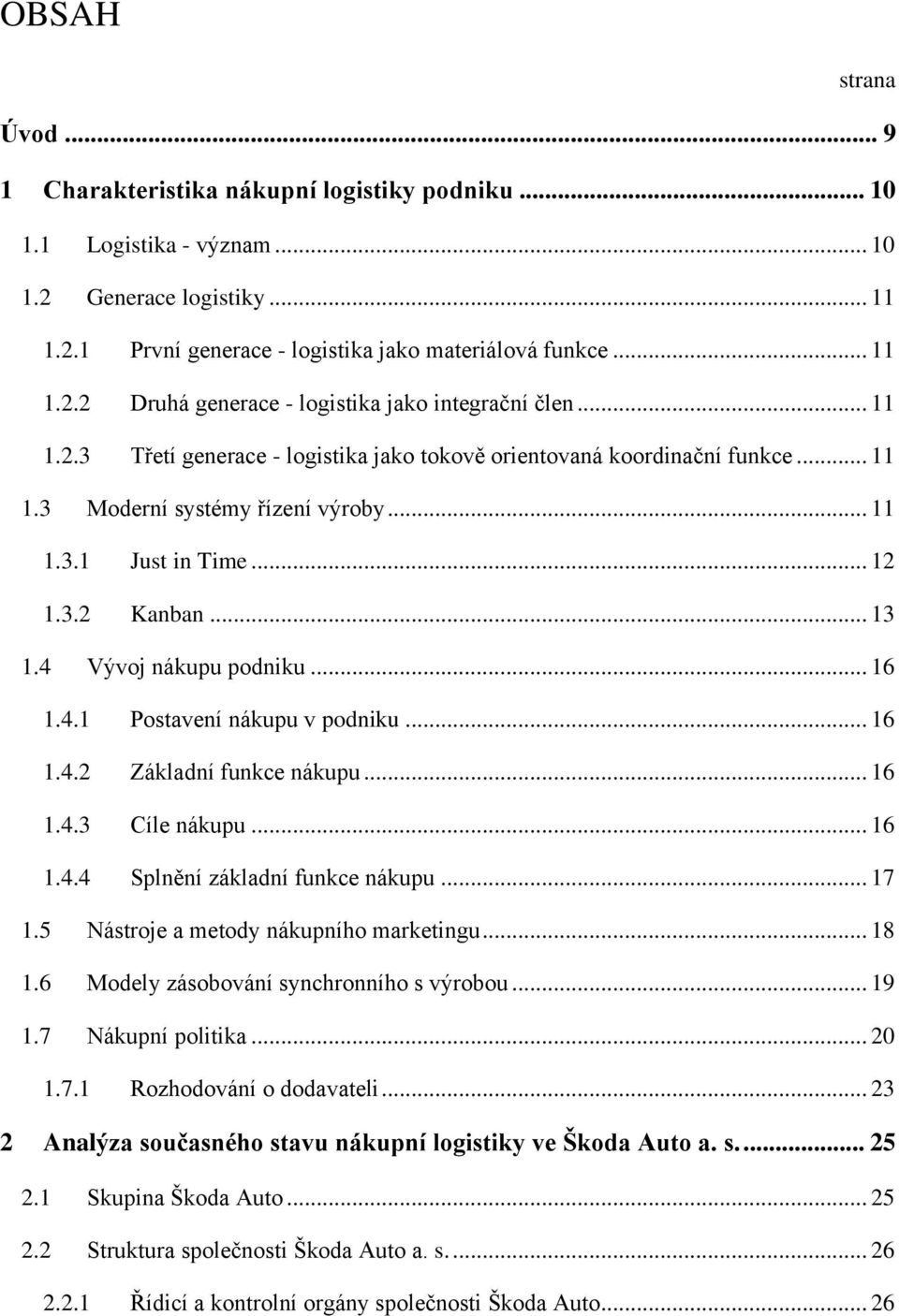 OBSAH

strana

Úvod ... 9

1 Charakteristika nákupní logistiky podniku ... 10

1.1 Logistika - význam ... 10

1.2 Generace logistiky ... 11

1.2.1 První generace - logistika jako materiálová funkce ... 11

1.2.2 Druhá generace - logistika jako integrační člen ... 11

1.2.3 Třetí generace - logistika jako tokově orientovaná koordinační funkce ... 11

1.3 Moderní systémy řízení výroby ... 11

1.3.1 Just in Time ... 12

1.3.2 Kanban ... 13

1.4 Vývoj nákupu podniku ... 16

1.4.1 Postavení nákupu v podniku ... 16

1.4.2 Základní funkce nákupu ... 16

1.4.3 Cíle nákupu ... 16

1.4.4 Splnění základní funkce nákupu ... 17

1.5 Nástroje a metody nákupního marketingu ... 18

1.6 Modely zásobování synchronního s výrobou ... 19

1.7 Nákupní politika ... 20

1.7.1 Rozhodování o dodavateli ... 23

2 Analýza současného stavu nákupní logistiky ve Škoda Auto a. s. ... 25

2.1 Skupina Škoda Auto ... 25

2.2 Struktura společnosti Škoda Auto a. s. ... 26

2.2.1 Řídicí a kontrolní orgány společnosti Škoda Auto ... 26